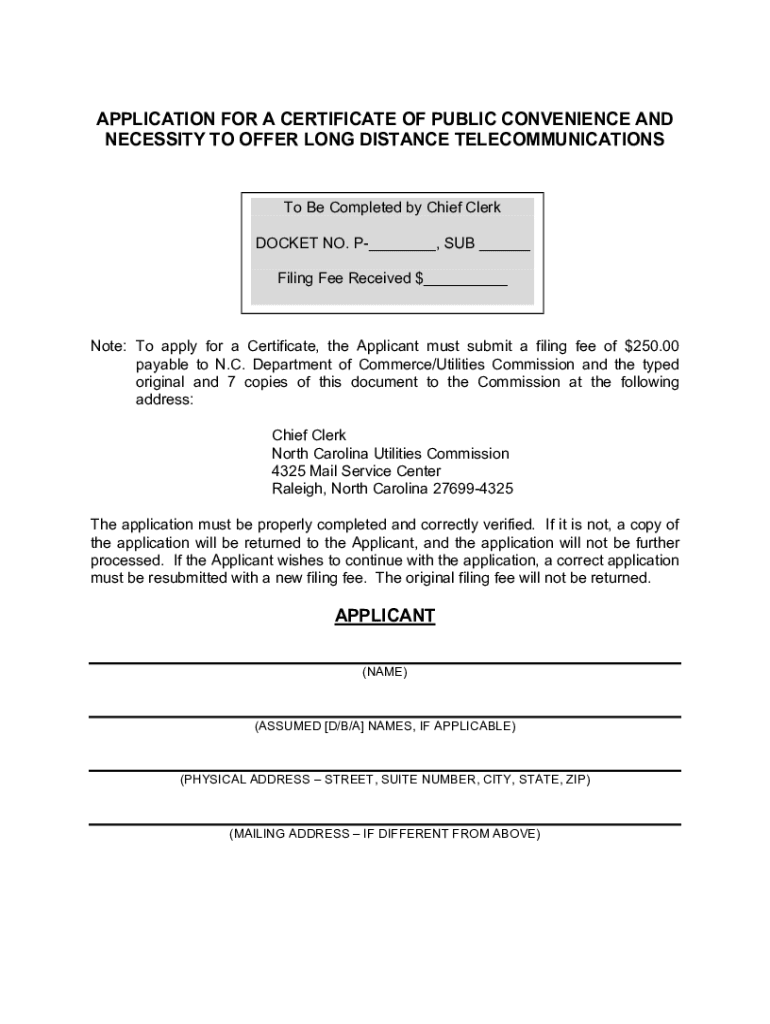 APPLICATION FOR A CERTIFICATE OF PUBLIC CONVENIENCE AND NECESSITY TO OFFER LONG DISTANCE TELECOMMUNICATIONS

To Be Completed by Chief Clerk

DOCKET NO. P-________, SUB ______

Filing Fee Received $__________

Note: To apply for a Certificate, the Applicant must submit a filing fee of $250.00 payable to N.C. Department of Commerce/Utilities Commission and the typed original and 7 copies of this document to the Commission at the following address:

Chief Clerk
North Carolina Utilities Commission
4325 Mail Service Center
Raleigh, North Carolina 27699-4325

The application must be properly completed and correctly verified. If it is not, a copy of the application will be returned to the Applicant, and the application will not be further processed. If the Applicant wishes to continue with the application, a correct application must be resubmitted with a new filing fee. The original filing fee will not be returned.

APPLICANT

(NAME)

(ASSUMED [D/B/A] NAMES, IF APPLICABLE)

(PHYSICAL ADDRESS – STREET, SUITE NUMBER, CITY, STATE, ZIP)

(MAILING ADDRESS – IF DIFFERENT FROM ABOVE)